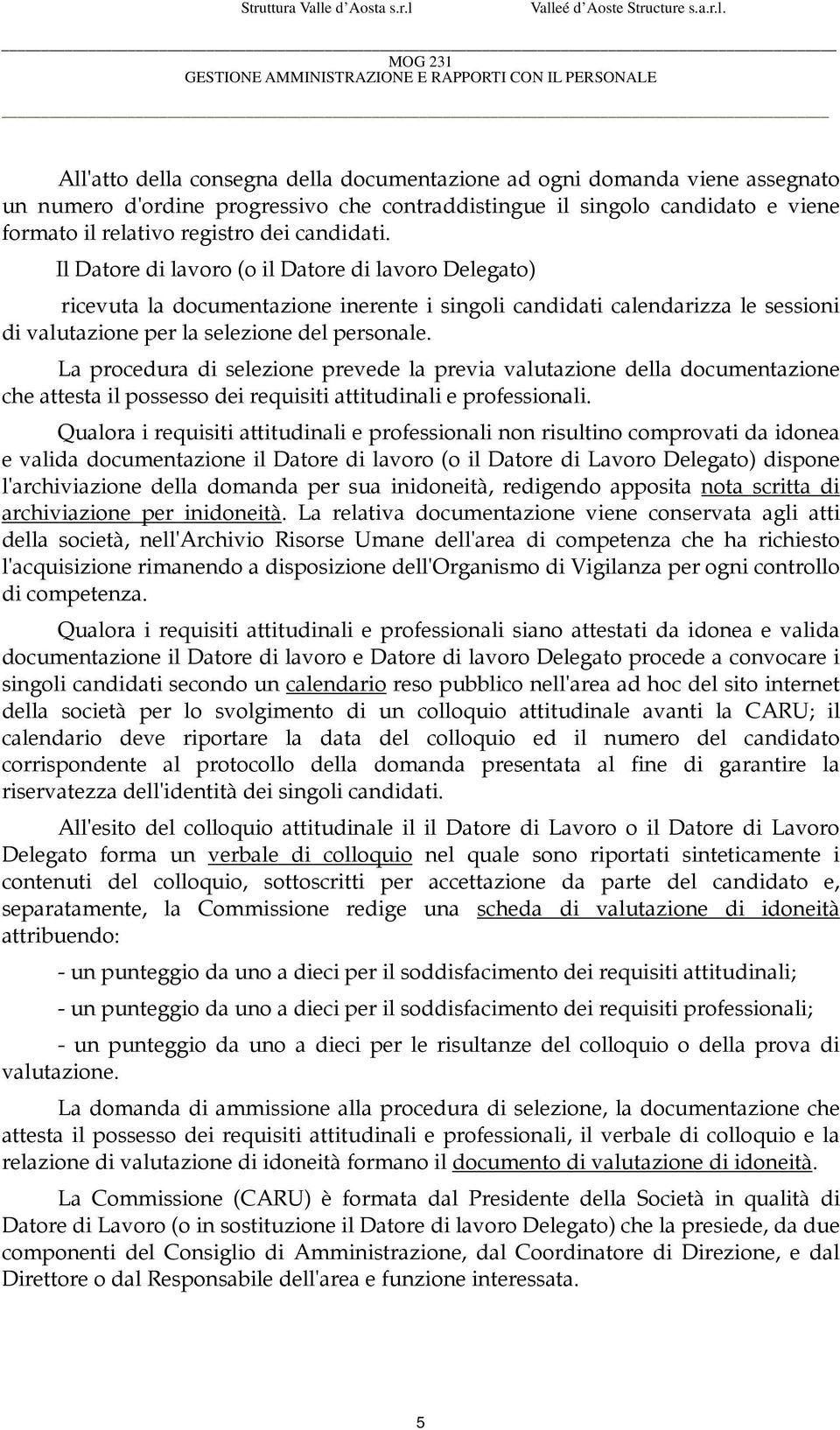 Struttura Valle d'Aosta s.r.l Valleé d'Aoste Structure s.a.r.l.

MOG 231
GESTIONE AMMINISTRAZIONE E RAPPORTI CON IL PERSONALE

All'atto della consegna della documentazione ad ogni domanda viene assegnato un numero d'ordine progressivo che contraddistingue il singolo candidato e viene formato il relativo registro dei candidati.

Il Datore di lavoro (o il Datore di lavoro Delegato)

ricevuta la documentazione inerente i singoli candidati calendarizza le sessioni di valutazione per la selezione del personale.

La procedura di selezione prevede la previa valutazione della documentazione che attesta il possesso dei requisiti attitudinali e professionali.

Qualora i requisiti attitudinali e professionali non risultino comprovati da idonea e valida documentazione il Datore di lavoro (o il Datore di Lavoro Delegato) dispone l'archiviazione della domanda per sua inidoneità, redigendo apposita nota scritta di archiviazione per inidoneità. La relativa documentazione viene conservata agli atti della società, nell'Archivio Risorse Umane dell'area di competenza che ha richiesto l'acquisizione rimanendo a disposizione dell'Organismo di Vigilanza per ogni controllo di competenza.

Qualora i requisiti attitudinali e professionali siano attestati da idonea e valida documentazione il Datore di lavoro e Datore di lavoro Delegato procede a convocare i singoli candidati secondo un calendario reso pubblico nell'area ad hoc del sito internet della società per lo svolgimento di un colloquio attitudinale avanti la CARU; il calendario deve riportare la data del colloquio ed il numero del candidato corrispondente al protocollo della domanda presentata al fine di garantire la riservatezza dell'identità dei singoli candidati.

All'esito del colloquio attitudinale il il Datore di Lavoro o il Datore di Lavoro Delegato forma un verbale di colloquio nel quale sono riportati sinteticamente i contenuti del colloquio, sottoscritti per accettazione da parte del candidato e, separatamente, la Commissione redige una scheda di valutazione di idoneità attribuendo:

- un punteggio da uno a dieci per il soddisfacimento dei requisiti attitudinali;

- un punteggio da uno a dieci per il soddisfacimento dei requisiti professionali;

- un punteggio da uno a dieci per le risultanze del colloquio o della prova di valutazione.

La domanda di ammissione alla procedura di selezione, la documentazione che attesta il possesso dei requisiti attitudinali e professionali, il verbale di colloquio e la relazione di valutazione di idoneità formano il documento di valutazione di idoneità.

La Commissione (CARU) è formata dal Presidente della Società in qualità di Datore di Lavoro (o in sostituzione il Datore di lavoro Delegato) che la presiede, da due componenti del Consiglio di Amministrazione, dal Coordinatore di Direzione, e dal Direttore o dal Responsabile dell'area e funzione interessata.

5